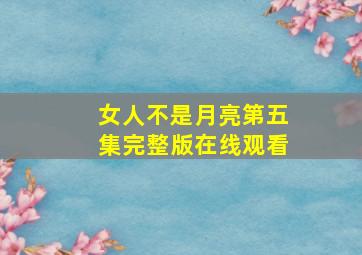 女人不是月亮第五集完整版在线观看